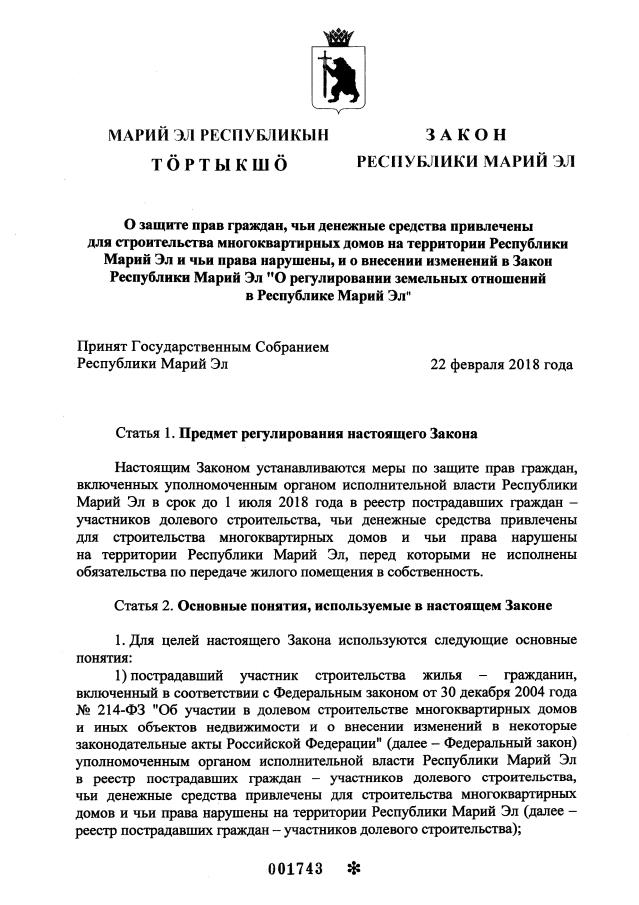 МАРИЙ ЭЛ РЕСПУБЛИКЫН
ТӦРТЫКШӦ

ЗАКОН
РЕСПУБЛИКИ МАРИЙ ЭЛ

О защите прав граждан, чьи денежные средства привлечены для строительства многоквартирных домов на территории Республики Марий Эл и чьи права нарушены, и о внесении изменений в Закон Республики Марий Эл "О регулировании земельных отношений в Республике Марий Эл"

Принят Государственным Собранием Республики Марий Эл

22 февраля 2018 года

Статья 1. Предмет регулирования настоящего Закона

Настоящим Законом устанавливаются меры по защите прав граждан, включенных уполномоченным органом исполнительной власти Республики Марий Эл в срок до 1 июля 2018 года в реестр пострадавших граждан – участников долевого строительства, чьи денежные средства привлечены для строительства многоквартирных домов и чьи права нарушены на территории Республики Марий Эл, перед которыми не исполнены обязательства по передаче жилого помещения в собственность.

Статья 2. Основные понятия, используемые в настоящем Законе

1. Для целей настоящего Закона используются следующие основные понятия:

1) пострадавший участник строительства жилья – гражданин, включенный в соответствии с Федеральным законом от 30 декабря 2004 года № 214-ФЗ "Об участии в долевом строительстве многоквартирных домов и иных объектов недвижимости и о внесении изменений в некоторые законодательные акты Российской Федерации" (далее – Федеральный закон) уполномоченным органом исполнительной власти Республики Марий Эл в реестр пострадавших граждан – участников долевого строительства, чьи денежные средства привлечены для строительства многоквартирных домов и чьи права нарушены на территории Республики Марий Эл (далее – реестр пострадавших граждан – участников долевого строительства);

001743 ✻